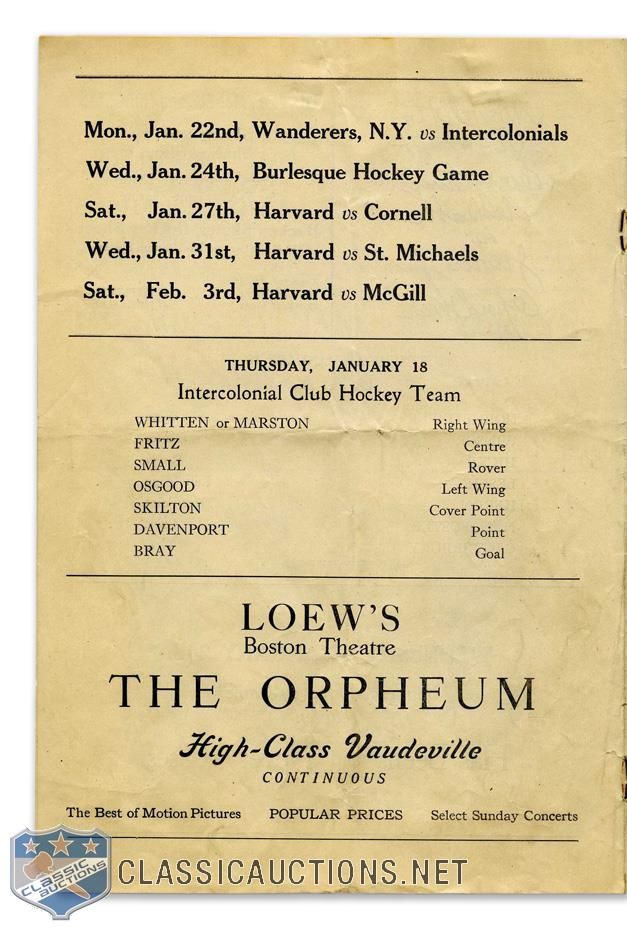 Mon., Jan. 22nd, Wanderers, N.Y. vs Intercolonials
Wed., Jan. 24th, Burlesque Hockey Game
Sat., Jan. 27th, Harvard vs Cornell
Wed., Jan. 31st, Harvard vs St. Michaels
Sat., Feb. 3rd, Harvard vs McGill

THURSDAY, JANUARY 18
Intercolonial Club Hockey Team

| | |
|---|---|
| WHITTEN or MARSTON | Right Wing |
| FRITZ | Centre |
| SMALL | Rover |
| OSGOOD | Left Wing |
| SKILTON | Cover Point |
| DAVENPORT | Point |
| BRAY | Goal |

LOEW'S
Boston Theatre
THE ORPHEUM
High-Class Vaudeville
CONTINUOUS
The Best of Motion Pictures POPULAR PRICES Select Sunday Concerts

CLASSIC AUCTIONS
CLASSICAUCTIONS.NET